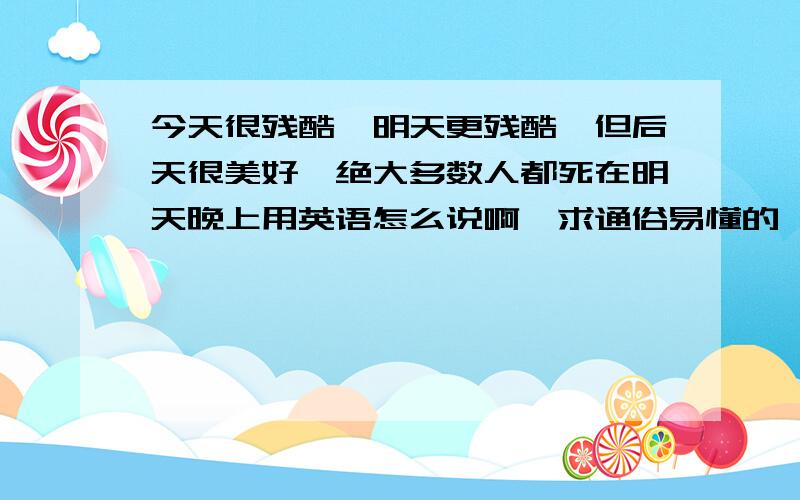 今天很残酷,明天更残酷,但后天很美好,绝大多数人都死在明天晚上用英语怎么说啊,求通俗易懂的